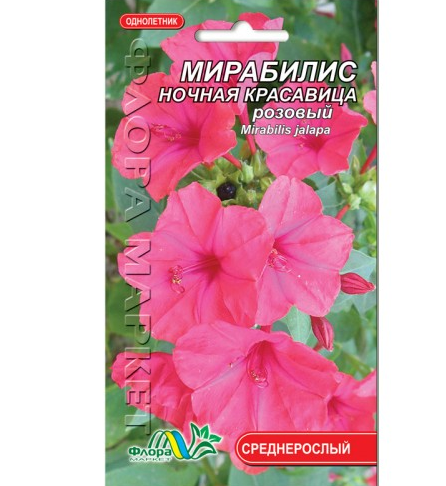 ОДНОЛЕТНИК

ФЛОРА МАРКЕТ

МИРАБИЛИС
НОЧНАЯ КРАСАВИЦА
розовый
Mirabilis jalapa

Флора МАРКЕТ

СРЕДНЕРОСЛЫЙ